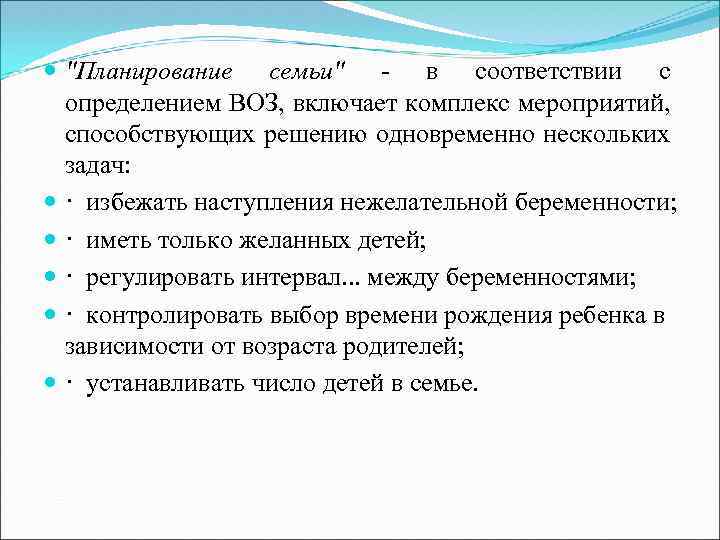 "Планирование семьи" - в соответствии с определением ВОЗ, включает комплекс мероприятий, способствующих решению одновременно нескольких задач:

· избежать наступления нежелательной беременности;

· иметь только желанных детей;

· регулировать интервал... между беременностями;

· контролировать выбор времени рождения ребенка в зависимости от возраста родителей;

· устанавливать число детей в семье.